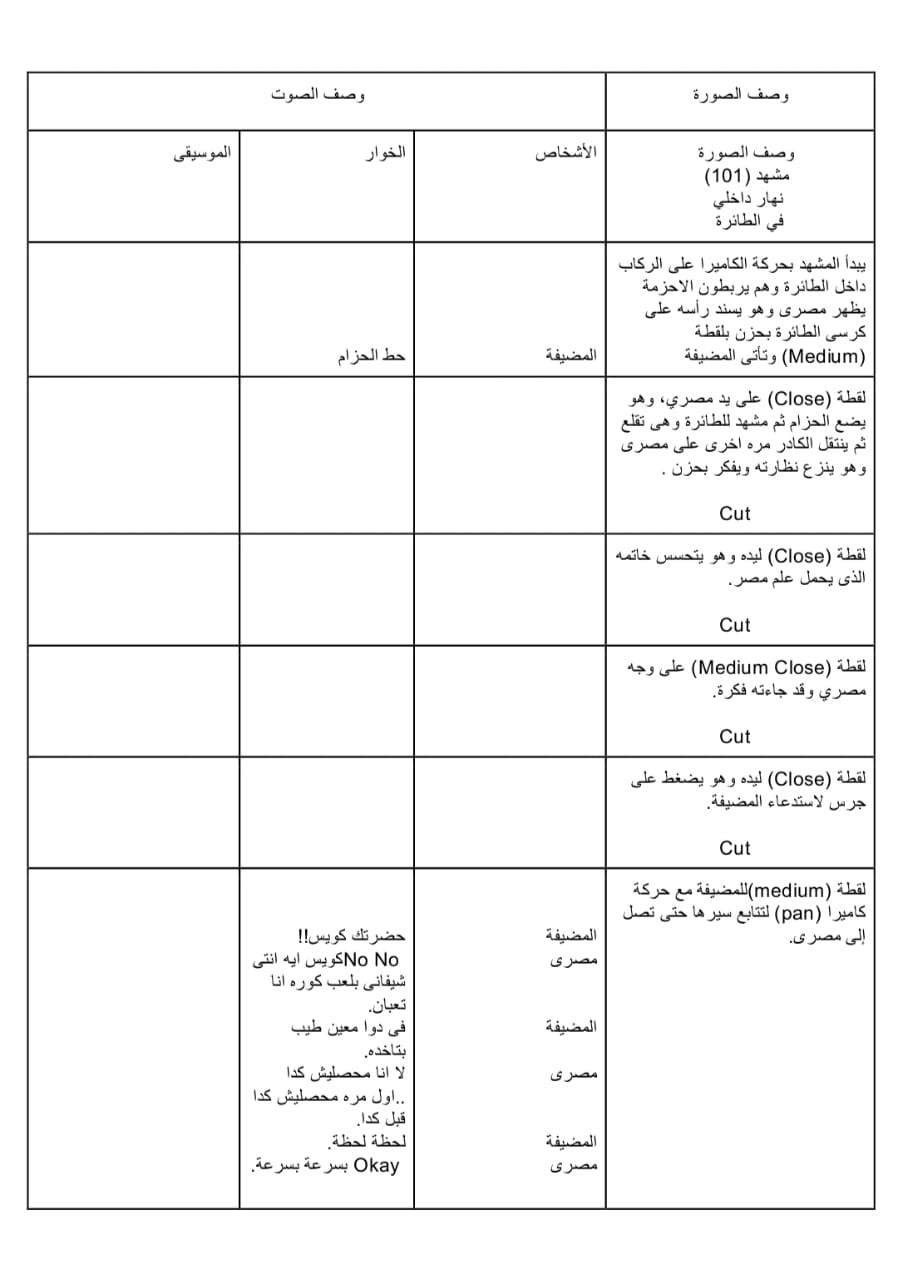 | وصف الصورة | وصف الصوت | | |
|---|---|---|---|
| وصف الصورة مشهد (101) نهار داخلي في الطائرة | الأشخاص | الخوار | الموسيقى |
| يبدأ المشهد بحركة الكاميرا على الركاب داخل الطائرة وهم يربطون الاحزمة يظهر مصرى وهو يسند رأسه على كرسى الطائرة بحزن بلقطة (Medium) وتأتى المضيفة | المضيفة | حط الحزام | |
| لقطة (Close) على يد مصري، وهو يضع الحزام ثم مشهد للطائرة وهى تقلع ثم ينتقل الكادر مره اخرى على مصرى وهو ينزع نظارته ويفكر بحزن . Cut | | | |
| لقطة (Close) ليده وهو يتحسس خاتمه الذى يحمل علم مصر. Cut | | | |
| لقطة (Medium Close) على وجه مصري وقد جاءته فكرة. Cut | | | |
| لقطة (Close) ليده وهو يضغط على جرس لاستدعاء المضيفة. Cut | | | |
| لقطة (medium)للمضيفة مع حركة كاميرا (pan) لتتابع سيرها حتى تصل إلى مصرى. | المضيفة مصرى المضيفة مصرى المضيفة مصرى | حضرتك كويس!! No Noكويس ايه انتى شيفانى بلعب كوره انا تعبان. فى دوا معين طيب بتاخده. لا انا محصليش كدا ..اول مره محصليش كدا قبل كدا. لحظة لحظة. Okay بسرعة بسرعة. | |